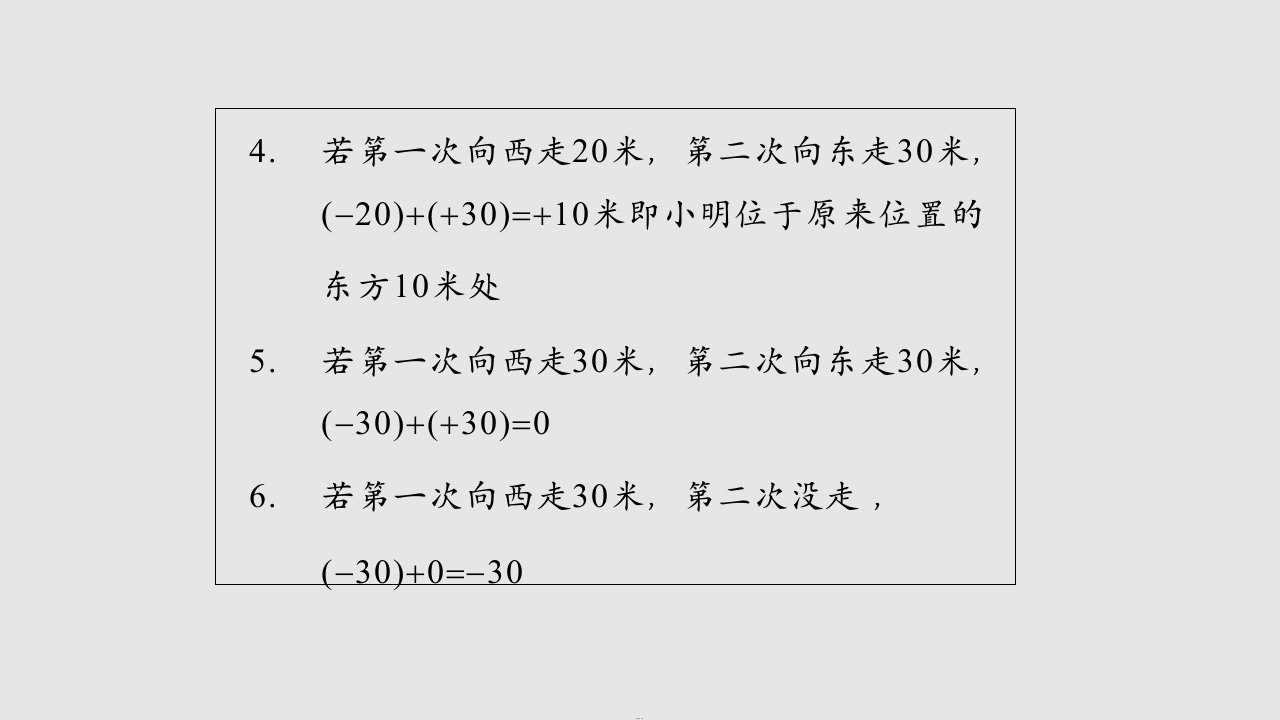 4. 若第一次向西走20米，第二次向东走30米，$(-20)+(+30)=+10$米即小明位于原来位置的东方10米处

5. 若第一次向西走30米，第二次向东走30米，$(-30)+(+30)=0$

6. 若第一次向西走30米，第二次没走，$(-30)+0=-30$